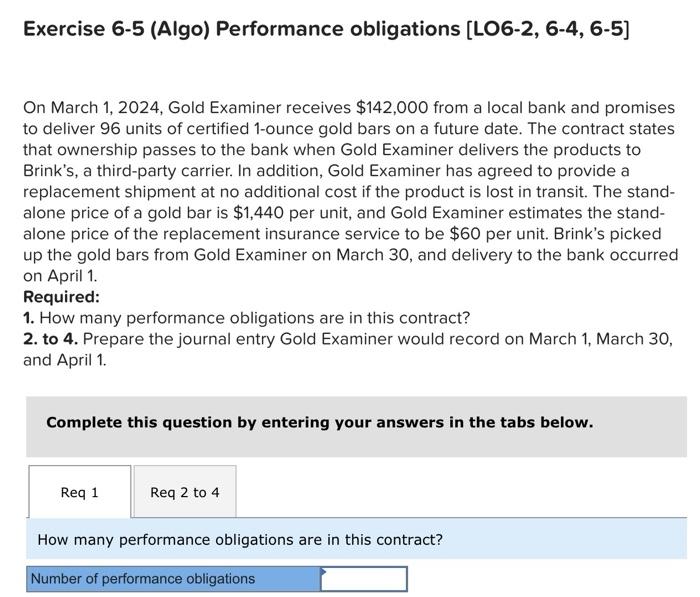 Exercise 6-5 (Algo) Performance obligations [LO6-2, 6-4, 6-5]

On March 1, 2024, Gold Examiner receives $142,000 from a local bank and promises to deliver 96 units of certified 1-ounce gold bars on a future date. The contract states that ownership passes to the bank when Gold Examiner delivers the products to Brink's, a third-party carrier. In addition, Gold Examiner has agreed to provide a replacement shipment at no additional cost if the product is lost in transit. The stand-alone price of a gold bar is $1,440 per unit, and Gold Examiner estimates the stand-alone price of the replacement insurance service to be $60 per unit. Brink's picked up the gold bars from Gold Examiner on March 30, and delivery to the bank occurred on April 1.

Required:
1. How many performance obligations are in this contract?
2. to 4. Prepare the journal entry Gold Examiner would record on March 1, March 30, and April 1.

Complete this question by entering your answers in the tabs below.

Req 1

Req 2 to 4

How many performance obligations are in this contract?

Number of performance obligations